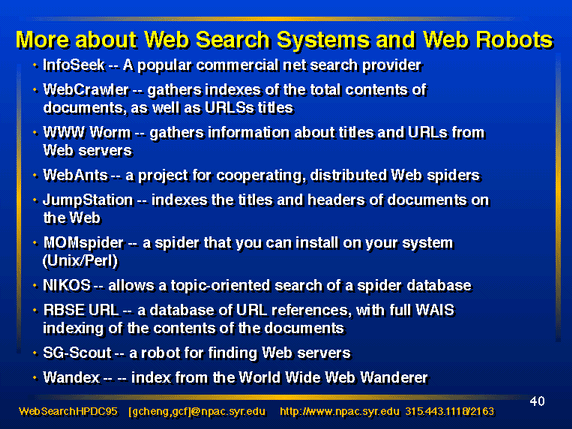 More about Web Search Systems and Web Robots

• InfoSeek -- A popular commercial net search provider

• WebCrawler -- gathers indexes of the total contents of documents, as well as URLSs titles

• WWW Worm -- gathers information about titles and URLs from Web servers

• WebAnts -- a project for cooperating, distributed Web spiders

• JumpStation -- indexes the titles and headers of documents on the Web

• MOMspider -- a spider that you can install on your system (Unix/Perl)

• NIKOS -- allows a topic-oriented search of a spider database

• RBSE URL -- a database of URL references, with full WAIS indexing of the contents of the documents

• SG-Scout -- a robot for finding Web servers

• Wandex -- -- index from the World Wide Web Wanderer

40

WebSearchHPDC95 [gcheng,gcf]@npac.syr.edu http://www.npac.syr.edu 315.443.1118/2163